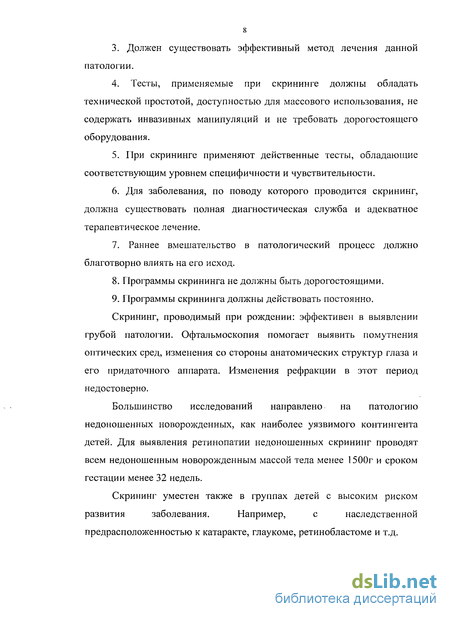 8

3. Должен существовать эффективный метод лечения данной патологии.

4. Тесты, применяемые при скрининге должны обладать технической простотой, доступностью для массового использования, не содержать инвазивных манипуляций и не требовать дорогостоящего оборудования.

5. При скрининге применяют действенные тесты, обладающие соответствующим уровнем специфичности и чувствительности.

6. Для заболевания, по поводу которого проводится скрининг, должна существовать полная диагностическая служба и адекватное терапевтическое лечение.

7. Раннее вмешательство в патологический процесс должно благотворно влиять на его исход.

8. Программы скрининга не должны быть дорогостоящими.

9. Программы скрининга должны действовать постоянно.

Скрининг, проводимый при рождении: эффективен в выявлении грубой патологии. Офтальмоскопия помогает выявить помутнения оптических сред, изменения со стороны анатомических структур глаза и его придаточного аппарата. Изменения рефракции в этот период недостоверно.

Большинство исследований направлено на патологию недоношенных новорожденных, как наиболее уязвимого контингента детей. Для выявления ретинопатии недоношенных скрининг проводят всем недоношенным новорожденным массой тела менее 1500г и сроком гестации менее 32 недель.

Скрининг уместен также в группах детей с высоким риском развития заболевания. Например, с наследственной предрасположенностью к катаракте, глаукоме, ретинобластоме и т.д.

dsLib.net
библиотека диссертаций